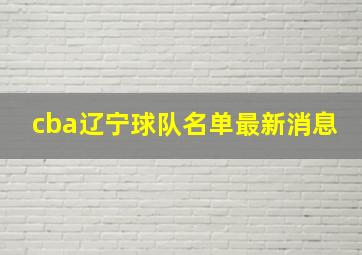 cba辽宁球队名单最新消息